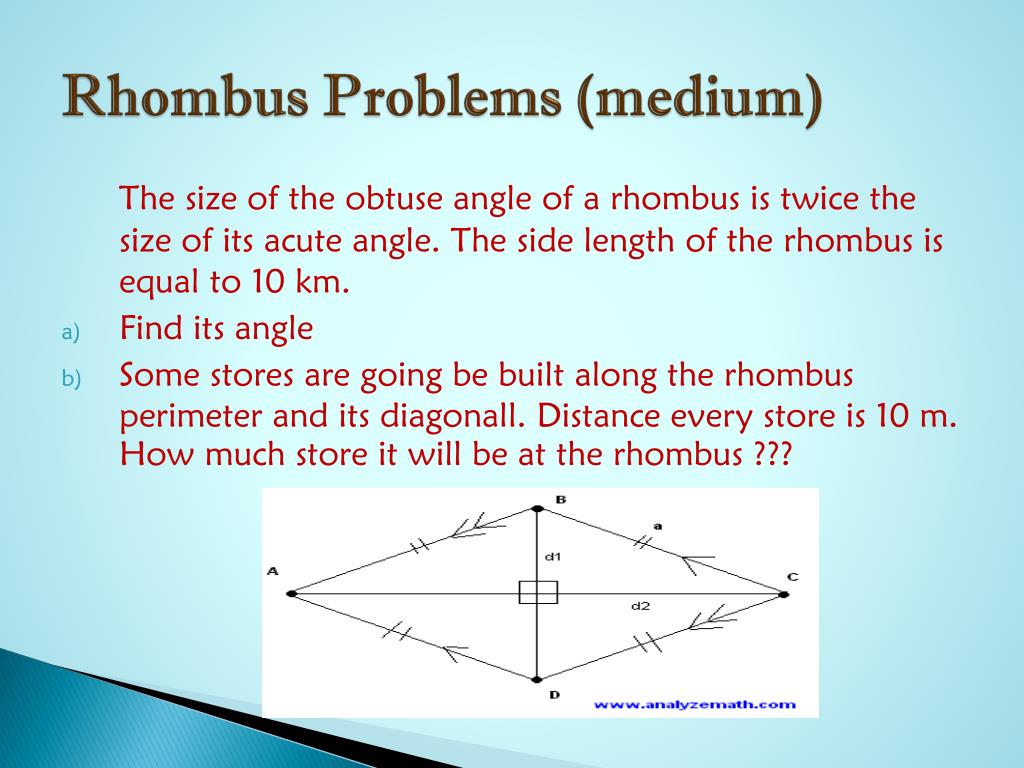 Rhombus Problems (medium)

The size of the obtuse angle of a rhombus is twice the size of its acute angle. The side length of the rhombus is equal to 10 km.

a) Find its angle

b) Some stores are going be built along the rhombus perimeter and its diagonall. Distance every store is 10 m. How much store it will be at the rhombus ???

B
a
d1
A
C
d2
D
www.analyzemath.com